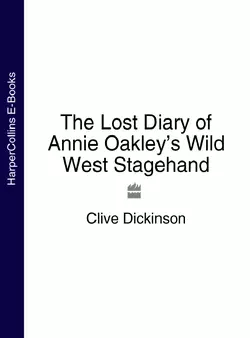 HarperCollins E-Books

The Lost Diary of Annie Oakley's Wild West Stagehand

Clive Dickinson